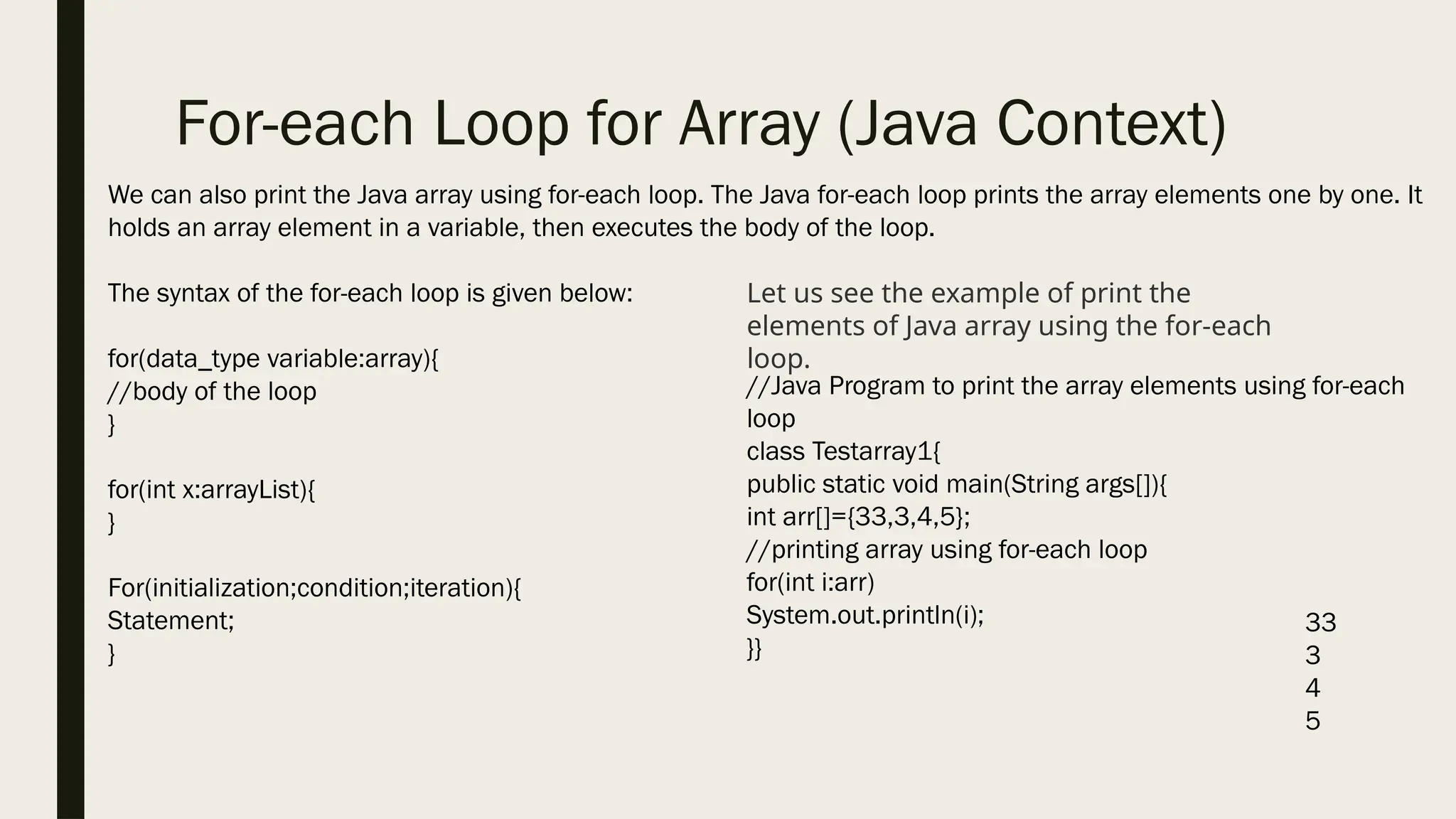 For-each Loop for Array (Java Context)

We can also print the Java array using for-each loop. The Java for-each loop prints the array elements one by one. It holds an array element in a variable, then executes the body of the loop.

The syntax of the for-each loop is given below:

for(data_type variable:array){
//body of the loop
}

for(int x:arrayList){
}

For(initialization;condition;iteration){
Statement;
}

Let us see the example of print the elements of Java array using the for-each loop.

//Java Program to print the array elements using for-each loop
class Testarray1{
public static void main(String args[]){
int arr[]={33,3,4,5};
//printing array using for-each loop
for(int i:arr)
System.out.println(i);
}}

33
3
4
5